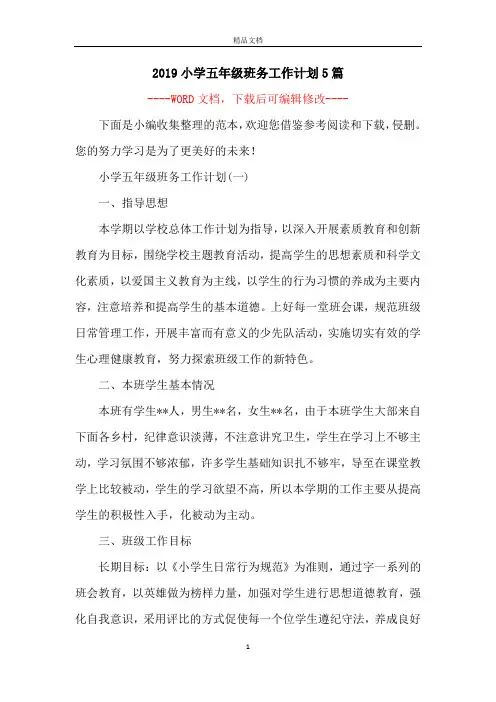 精品文档

2019小学五年级班务工作计划5篇

----WORD文档，下载后可编辑修改----

下面是小编收集整理的范本，欢迎您借鉴参考阅读和下载，侵删。您的努力学习是为了更美好的未来！

小学五年级班务工作计划(一)

一、指导思想

本学期以学校总体工作计划为指导，以深入开展素质教育和创新教育为目标，围绕学校主题教育活动，提高学生的思想素质和科学文化素质，以爱国主义教育为主线，以学生的行为习惯的养成为主要内容，注意培养和提高学生的基本道德。上好每一堂班会课，规范班级日常管理工作，开展丰富而有意义的少先队活动，实施切实有效的学生心理健康教育，努力探索班级工作的新特色。

二、本班学生基本情况

本班有学生**人，男生**名，女生**名，由于本班学生大部来自下面各乡村，纪律意识淡薄，不注意讲究卫生，学生在学习上不够主动，学习氛围不够浓郁，许多学生基础知识扎不够牢，导至在课堂教学上比较被动，学生的学习欲望不高，所以本学期的工作主要从提高学生的积极性入手，化被动为主动。

三、班级工作目标

长期目标：以《小学生日常行为规范》为准则，通过字一系列的班会教育，以英雄做为榜样力量，加强对学生进行思想道德教育，强化自我意识，采用评比的方式促使每一个位学生遵纪守法，养成良好

1